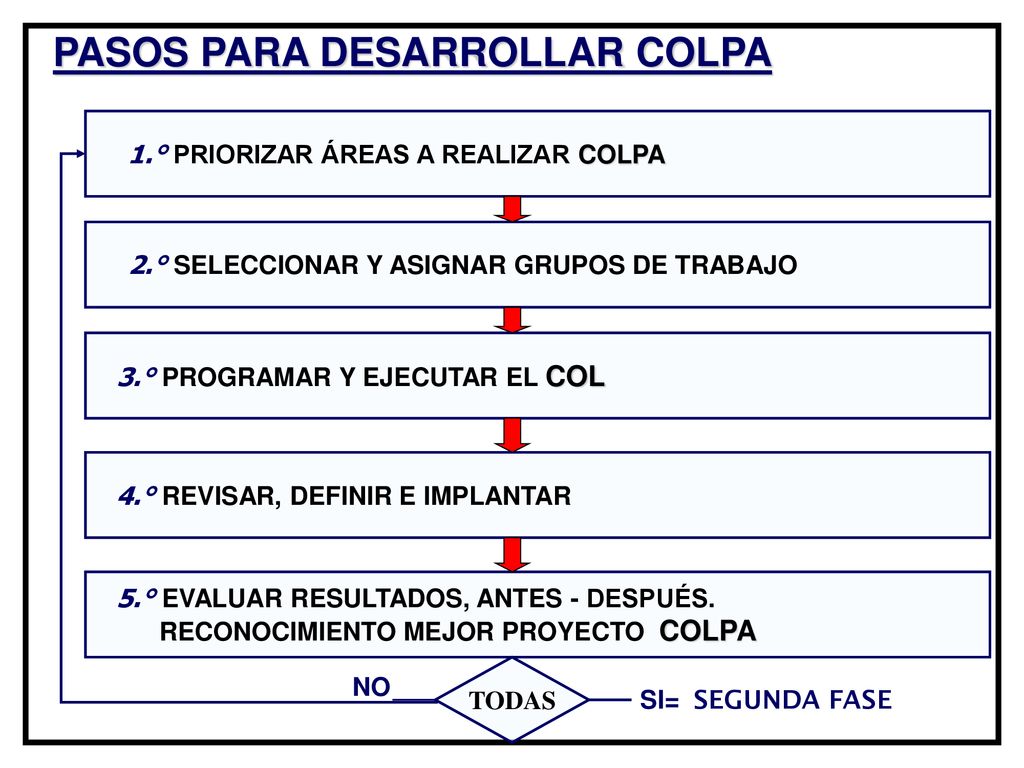 PASOS PARA DESARROLLAR COLPA

1.º PRIORIZAR ÁREAS A REALIZAR COLPA

2.º SELECCIONAR Y ASIGNAR GRUPOS DE TRABAJO

3.º PROGRAMAR Y EJECUTAR EL COL

4.º REVISAR, DEFINIR E IMPLANTAR

5.º EVALUAR RESULTADOS, ANTES - DESPUÉS.
RECONOCIMIENTO MEJOR PROYECTO COLPA

NO

TODAS

SI= SEGUNDA FASE